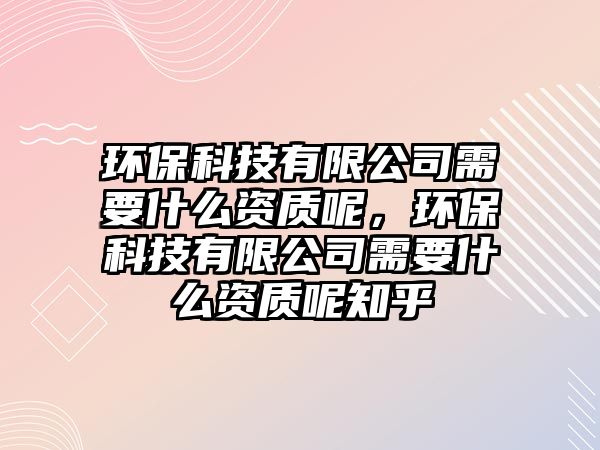 环保科技有限公司需要什么资质呢，环保科技有限公司需要什么资质呢知乎